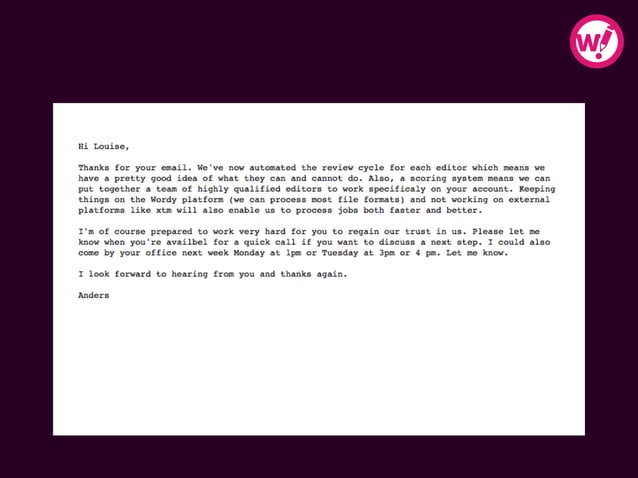 W!

Hi Louise,

Thanks for your email. We've now automated the review cycle for each editor which means we have a pretty good idea of what they can and cannot do. Also, a scoring system means we can put together a team of highly qualified editors to work specificaly on your account. Keeping things on the Wordy platform (we can process most file formats) and not working on external platforms like xtm will also enable us to process jobs both faster and better.

I'm of course prepared to work very hard for you to regain our trust in us. Please let me know when you're availbel for a quick call if you want to discuss a next step. I could also come by your office next week Monday at 1pm or Tuesday at 3pm or 4 pm. Let me know.

I look forward to hearing from you and thanks again.

Anders